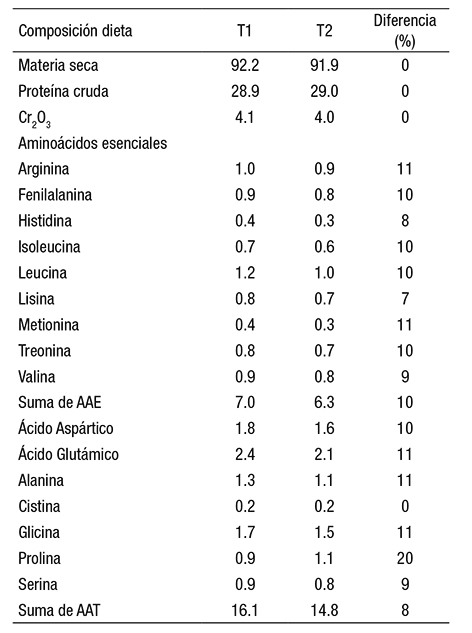 | Composición dieta | T1 | T2 | Diferencia (%) |
|---|---|---|---|
| Materia seca | 92.2 | 91.9 | 0 |
| Proteína cruda | 28.9 | 29.0 | 0 |
| $Cr_2O_3$ | 4.1 | 4.0 | 0 |
| Aminoácidos esenciales | | | |
| Arginina | 1.0 | 0.9 | 11 |
| Fenilalanina | 0.9 | 0.8 | 10 |
| Histidina | 0.4 | 0.3 | 8 |
| Isoleucina | 0.7 | 0.6 | 10 |
| Leucina | 1.2 | 1.0 | 10 |
| Lisina | 0.8 | 0.7 | 7 |
| Metionina | 0.4 | 0.3 | 11 |
| Treonina | 0.8 | 0.7 | 10 |
| Valina | 0.9 | 0.8 | 9 |
| Suma de AAE | 7.0 | 6.3 | 10 |
| Ácido Aspártico | 1.8 | 1.6 | 10 |
| Ácido Glutámico | 2.4 | 2.1 | 11 |
| Alanina | 1.3 | 1.1 | 11 |
| Cistina | 0.2 | 0.2 | 0 |
| Glicina | 1.7 | 1.5 | 11 |
| Prolina | 0.9 | 1.1 | 20 |
| Serina | 0.9 | 0.8 | 9 |
| Suma de AAT | 16.1 | 14.8 | 8 |